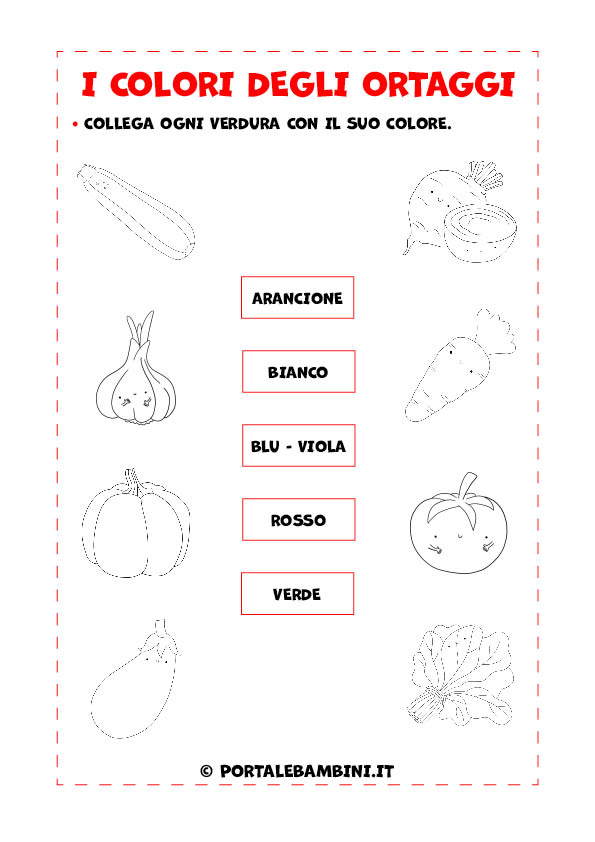 I COLORI DEGLI ORTAGGI

• COLLEGA OGNI VERDURA CON IL SUO COLORE.

ARANCIONE

BIANCO

BLU - VIOLA

ROSSO

VERDE

© PORTALEBAMBINI.IT